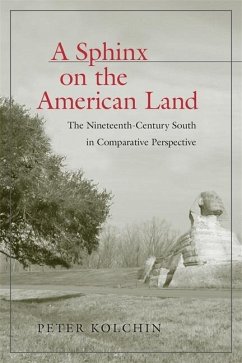 A Sphinx on the American Land

The Nineteenth-Century South in Comparative Perspective

PETER KOLCHIN